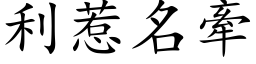 利惹名牽